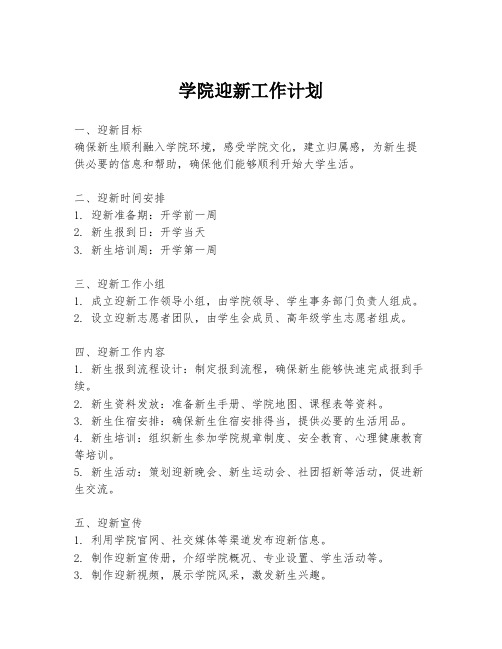 学院迎新工作计划

一、迎新目标
确保新生顺利融入学院环境，感受学院文化，建立归属感，为新生提供必要的信息和帮助，确保他们能够顺利开始大学生活。

二、迎新时间安排
1. 迎新准备期：开学前一周
2. 新生报到日：开学当天
3. 新生培训周：开学第一周

三、迎新工作小组
1. 成立迎新工作领导小组，由学院领导、学生事务部门负责人组成。
2. 设立迎新志愿者团队，由学生会成员、高年级学生志愿者组成。

四、迎新工作内容
1. 新生报到流程设计：制定报到流程，确保新生能够快速完成报到手续。
2. 新生资料发放：准备新生手册、学院地图、课程表等资料。
3. 新生住宿安排：确保新生住宿安排得当，提供必要的生活用品。
4. 新生培训：组织新生参加学院规章制度、安全教育、心理健康教育等培训。
5. 新生活动：策划迎新晚会、新生运动会、社团招新等活动，促进新生交流。

五、迎新宣传
1. 利用学院官网、社交媒体等渠道发布迎新信息。
2. 制作迎新宣传册，介绍学院概况、专业设置、学生活动等。
3. 制作迎新视频，展示学院风采，激发新生兴趣。